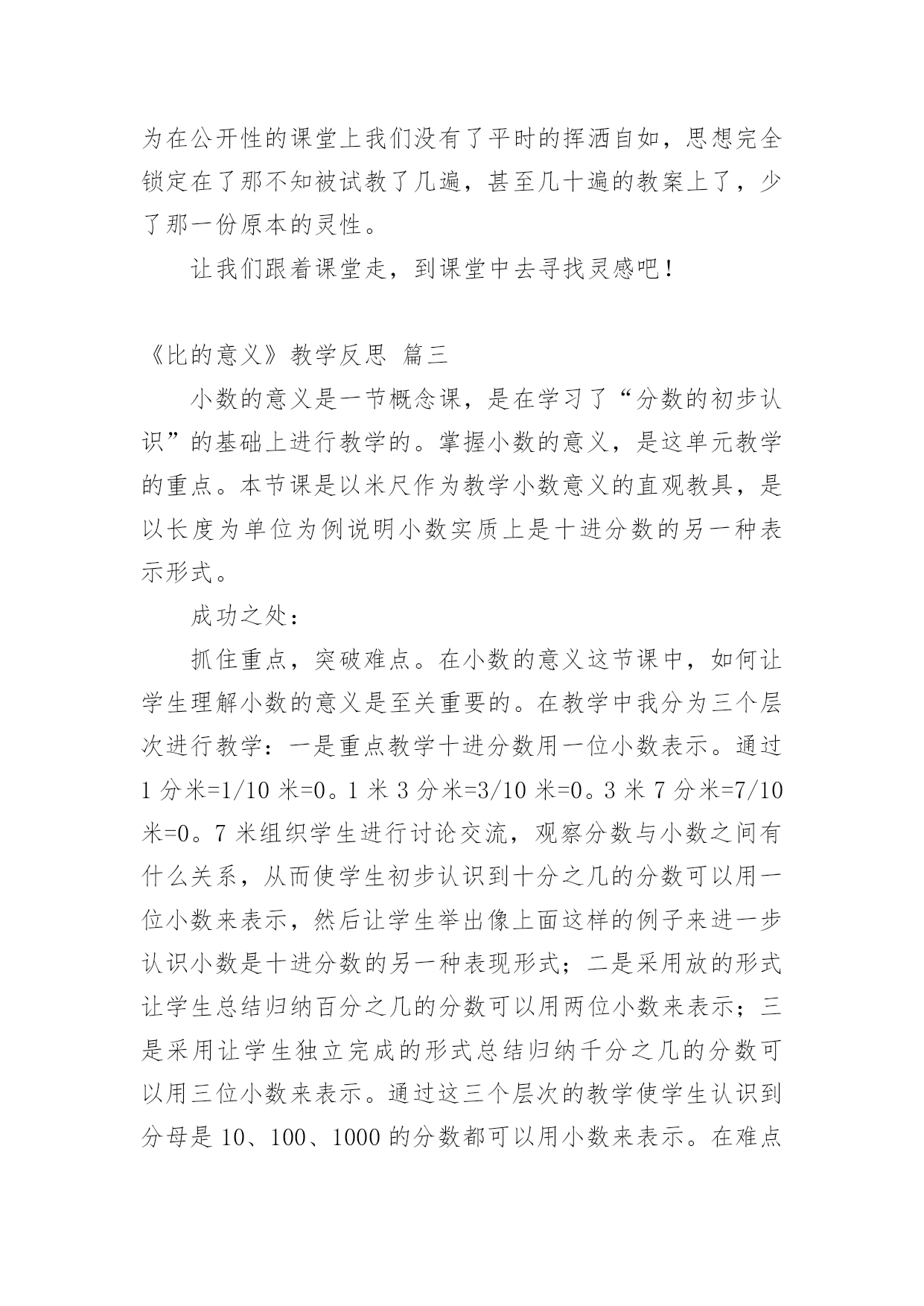 为在公开性的课堂上我们没有了平时的挥洒自如，思想完全锁定在了那不知被试教了几遍，甚至几十遍的教案上了，少了那一份原本的灵性。

让我们跟着课堂走，到课堂中去寻找灵感吧！

《比的意义》教学反思 篇三

小数的意义是一节概念课，是在学习了“分数的初步认识”的基础上进行教学的。掌握小数的意义，是这单元教学的重点。本节课是以米尺作为教学小数意义的直观教具，是以长度为单位为例说明小数实质上是十进分数的另一种表示形式。

成功之处：

抓住重点，突破难点。在小数的意义这节课中，如何让学生理解小数的意义是至关重要的。在教学中我分为三个层次进行教学：一是重点教学十进分数用一位小数表示。通过1分米=1/10米=0。1米3分米=3/10米=0。3米7分米=7/10米=0。7米组织学生进行讨论交流，观察分数与小数之间有什么关系，从而使学生初步认识到十分之几的分数可以用一位小数来表示，然后让学生举出像上面这样的例子来进一步认识小数是十进分数的另一种表现形式；二是采用放的形式让学生总结归纳百分之几的分数可以用两位小数来表示；三是采用让学生独立完成的形式总结归纳千分之几的分数可以用三位小数来表示。通过这三个层次的教学使学生认识到分母是10、100、1000的分数都可以用小数来表示。在难点